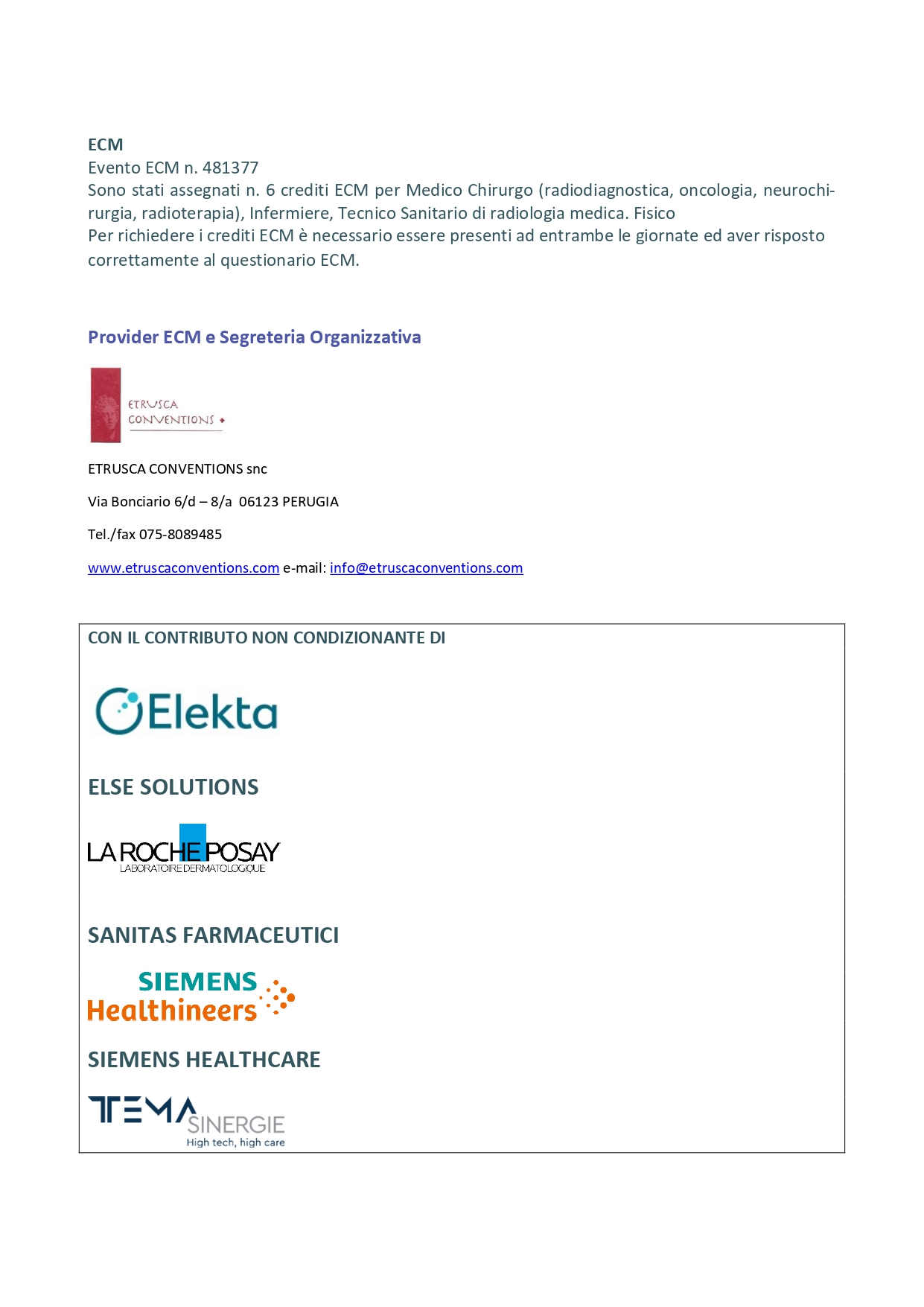 ECM
Evento ECM n. 481377
Sono stati assegnati n. 6 crediti ECM per Medico Chirurgo (radiodiagnostica, oncologia, neurochirurgia, radioterapia), Infermiere, Tecnico Sanitario di radiologia medica. Fisico
Per richiedere i crediti ECM è necessario essere presenti ad entrambe le giornate ed aver risposto correttamente al questionario ECM.

Provider ECM e Segreteria Organizzativa

ETRUSCA CONVENTIONS

ETRUSCA CONVENTIONS snc

Via Bonciario 6/d – 8/a 06123 PERUGIA

Tel./fax 075-8089485

www.etruscaconventions.com e-mail: info@etruscaconventions.com

CON IL CONTRIBUTO NON CONDIZIONANTE DI

Elekta

ELSE SOLUTIONS

LA ROCHE POSAY
LABORATOIRE DERMATOLOGIQUE

SANITAS FARMACEUTICI

SIEMENS
Healthineers

SIEMENS HEALTHCARE

TEMA SINERGIE
High tech, high care